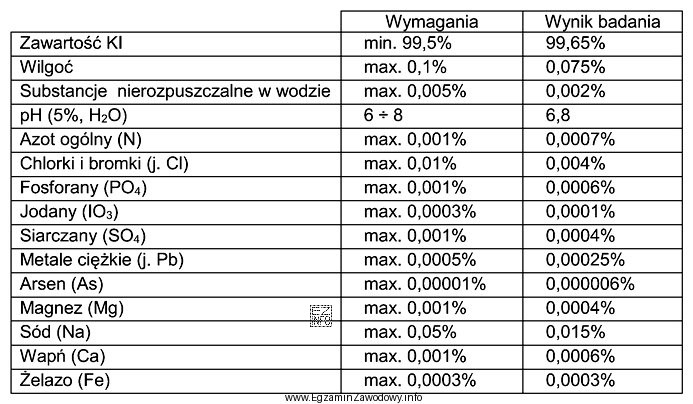 | | Wymagania | Wynik badania |
|---|---|---|
| Zawartość KI | min. 99,5% | 99,65% |
| Wilgoć | max. 0,1% | 0,075% |
| Substancje nierozpuszczalne w wodzie | max. 0,005% | 0,002% |
| pH (5%, $H_2O$) | 6 ÷ 8 | 6,8 |
| Azot ogólny (N) | max. 0,001% | 0,0007% |
| Chlorki i bromki (j. Cl) | max. 0,01% | 0,004% |
| Fosforany ($PO_4$) | max. 0,001% | 0,0006% |
| Jodany ($IO_3$) | max. 0,0003% | 0,0001% |
| Siarczany ($SO_4$) | max. 0,001% | 0,0004% |
| Metale ciężkie (j. Pb) | max. 0,0005% | 0,00025% |
| Arsen (As) | max. 0,00001% | 0,000006% |
| Magnez (Mg) | max. 0,001% | 0,0004% |
| Sód (Na) | max. 0,05% | 0,015% |
| Wapń (Ca) | max. 0,001% | 0,0006% |
| Żelazo (Fe) | max. 0,0003% | 0,0003% |

www.EgzaminZawodowy.info